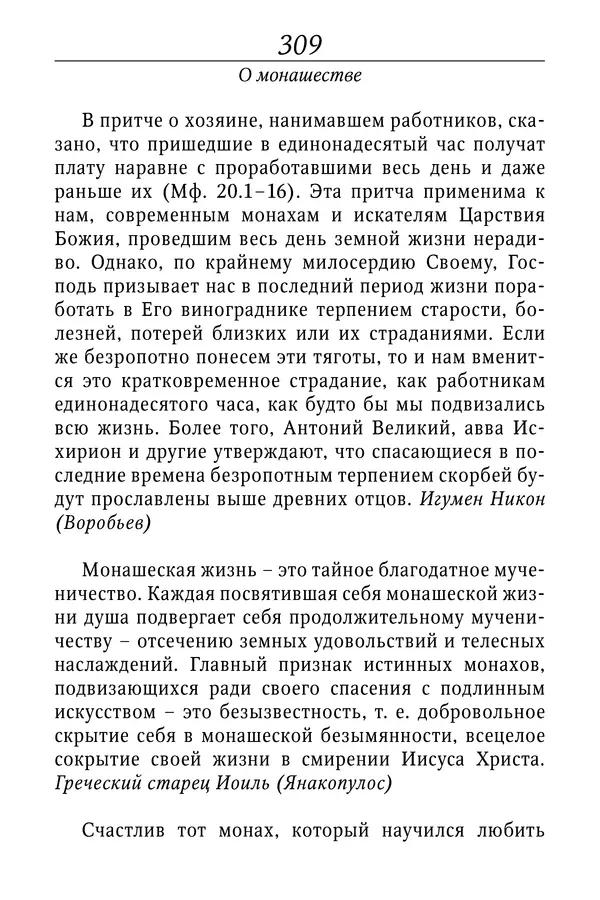 309

О монашестве

В притче о хозяине, нанимавшем работников, сказано, что пришедшие в единонадесятый час получат плату наравне с проработавшими весь день и даже раньше их (Мф. 20.1–16). Эта притча применима к нам, современным монахам и искателям Царствия Божия, проведшим весь день земной жизни нерадиво. Однако, по крайнему милосердию Своему, Господь призывает нас в последний период жизни поработать в Его винограднике терпением старости, болезней, потерей близких или их страданиями. Если же безропотно понесем эти тяготы, то и нам вменится это кратковременное страдание, как работникам единонадесятого часа, как будто бы мы подвизались всю жизнь. Более того, Антоний Великий, авва Исхирион и другие утверждают, что спасающиеся в последние времена безропотным терпением скорбей будут прославлены выше древних отцов. Игумен Никон (Воробьев)

Монашеская жизнь – это тайное благодатное мученичество. Каждая посвятившая себя монашеской жизни душа подвергает себя продолжительному мученичеству – отсечению земных удовольствий и телесных наслаждений. Главный признак истинных монахов, подвизающихся ради своего спасения с подлинным искусством – это безызвестность, т. е. добровольное скрытие себя в монашеской безымянности, всецелое сокрытие своей жизни в смирении Иисуса Христа. Греческий старец Иоиль (Янакопулос)

Счастлив тот монах, который научился любить